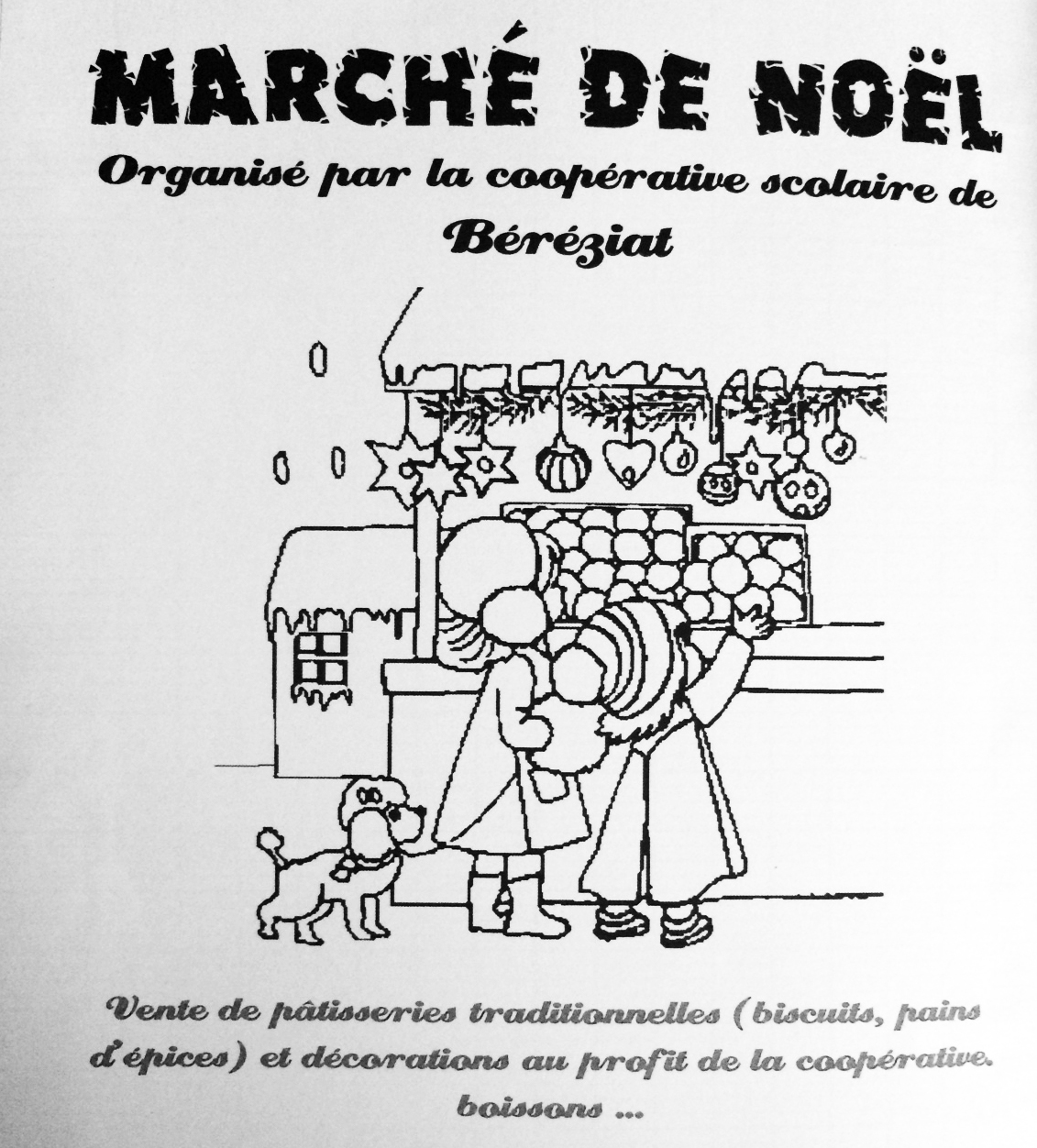 MARCHÉ DE NOËL

Organisé par la coopérative scolaire de Béréziat

Vente de pâtisseries traditionnelles (biscuits, pains d'épices) et décorations au profit de la coopérative. boissons ...